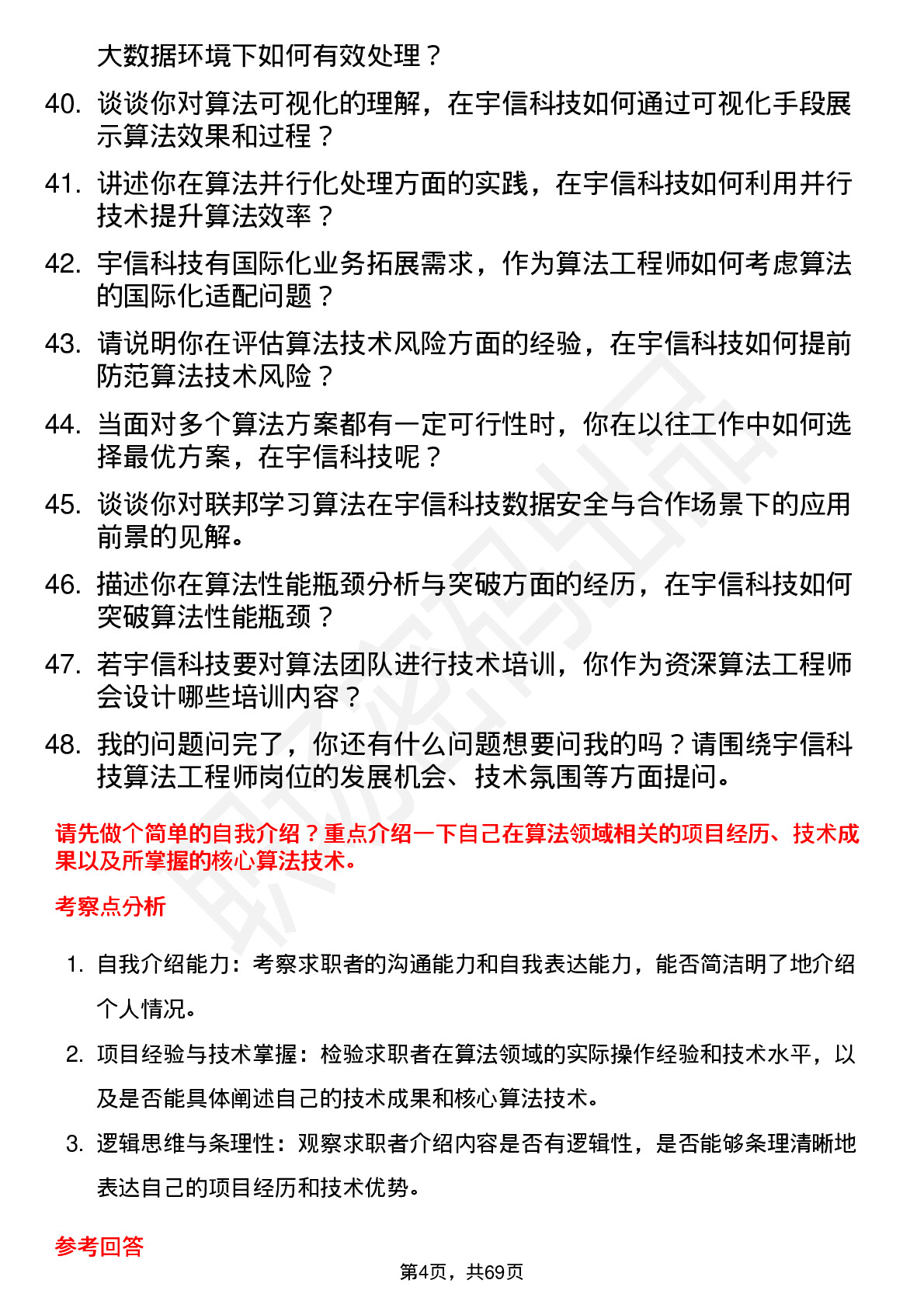 大数据环境下如何有效处理？

40. 谈谈你对算法可视化的理解，在宇信科技如何通过可视化手段展示算法效果和过程？

41. 讲述你在算法并行化处理方面的实践，在宇信科技如何利用并行技术提升算法效率？

42. 宇信科技有国际化业务拓展需求，作为算法工程师如何考虑算法的国际化适配问题？

43. 请说明你在评估算法技术风险方面的经验，在宇信科技如何提前防范算法技术风险？

44. 当面对多个算法方案都有一定可行性时，你在以往工作中如何选择最优方案，在宇信科技呢？

45. 谈谈你对联邦学习算法在宇信科技数据安全与合作场景下的应用前景的见解。

46. 描述你在算法性能瓶颈分析与突破方面的经历，在宇信科技如何突破算法性能瓶颈？

47. 若宇信科技要对算法团队进行技术培训，你作为资深算法工程师会设计哪些培训内容？

48. 我的问题问完了，你还有什么问题想要问我的吗？请围绕宇信科技算法工程师岗位的发展机会、技术氛围等方面提问。

请先做个简单的自我介绍？重点介绍一下自己在算法领域相关的项目经历、技术成果以及所掌握的核心算法技术。

考察点分析

1. 自我介绍能力：考察求职者的沟通能力和自我表达能力，能否简洁明了地介绍个人情况。

2. 项目经验与技术掌握：检验求职者在算法领域的实际操作经验和技术水平，以及是否能具体阐述自己的技术成果和核心算法技术。

3. 逻辑思维与条理性：观察求职者介绍内容是否有逻辑性，是否能够条理清晰地表达自己的项目经历和技术优势。

参考回答

第4页，共69页